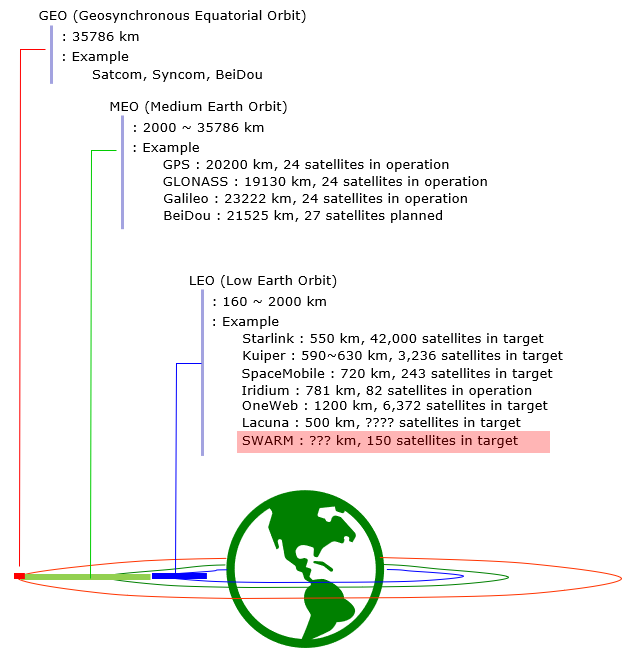 GEO (Geosynchronous Equatorial Orbit)
: 35786 km
: Example
Satcom, Syncom, BeiDou

MEO (Medium Earth Orbit)
: 2000 ~ 35786 km
: Example
GPS : 20200 km, 24 satellites in operation
GLONASS : 19130 km, 24 satellites in operation
Galileo : 23222 km, 24 satellites in operation
BeiDou : 21525 km, 27 satellites planned

LEO (Low Earth Orbit)
: 160 ~ 2000 km
: Example
Starlink : 550 km, 42,000 satellites in target
Kuiper : 590~630 km, 3,236 satellites in target
SpaceMobile : 720 km, 243 satellites in target
Iridium : 781 km, 82 satellites in operation
OneWeb : 1200 km, 6,372 satellites in target
Lacuna : 500 km, ???? satellites in target
SWARM : ??? km, 150 satellites in target